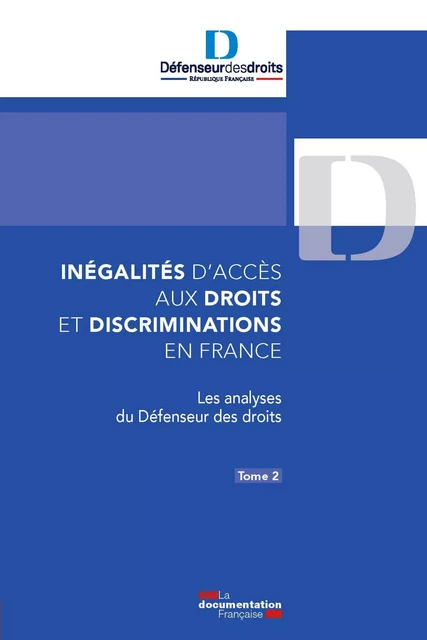 D
Défenseurdesdroits
RÉPUBLIQUE FRANÇAISE

D

INÉGALITÉS D'ACCÈS AUX DROITS ET DISCRIMINATIONS EN FRANCE

Les analyses du Défenseur des droits

Tome 2

La documentation Française